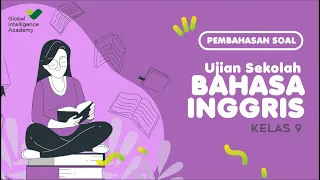 Global Intelligence Academy

PEMBAHASAN SOAL

Ujian Sekolah
BAHASA INGGRIS
KELAS 9